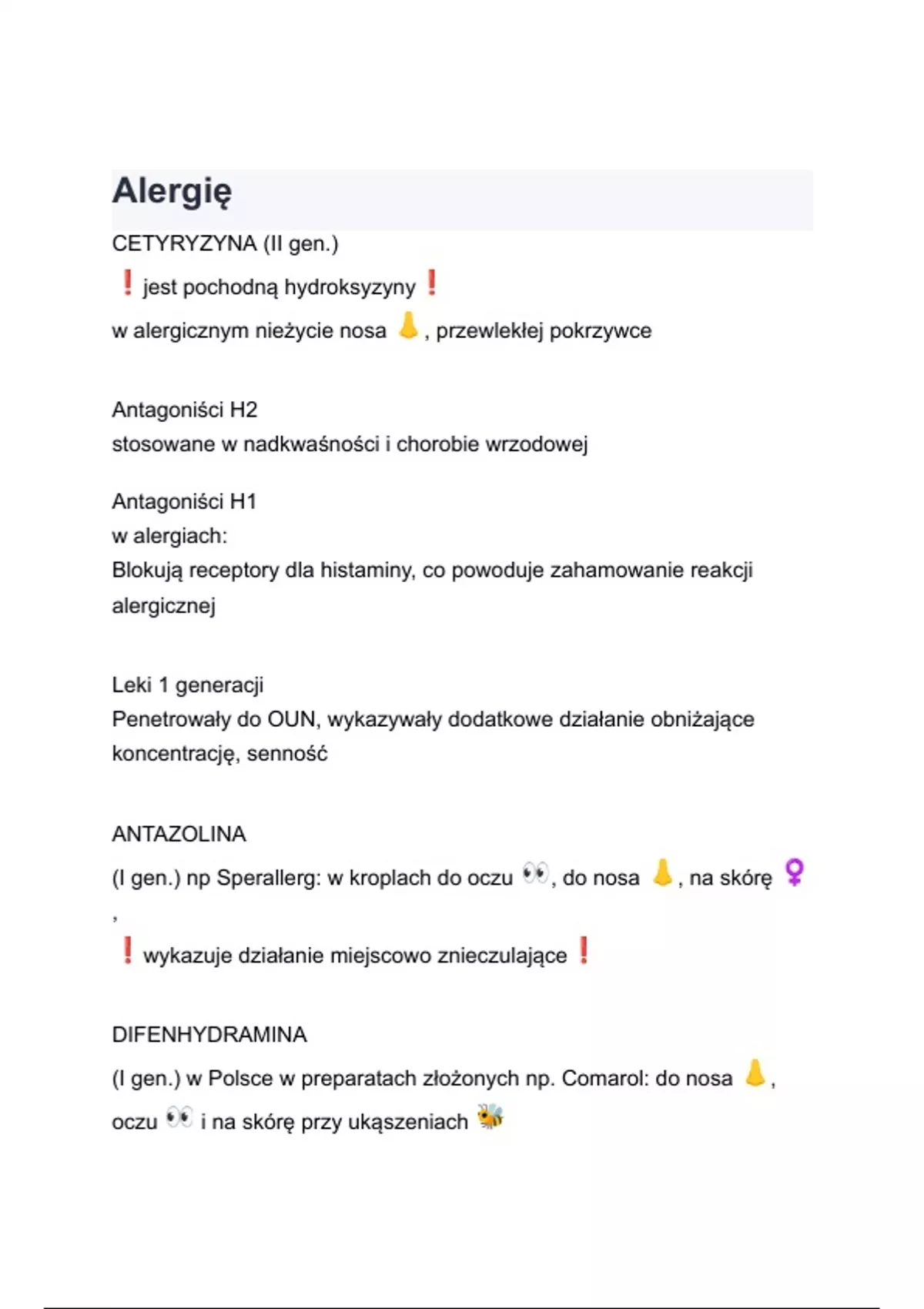 Alergię

CETYRYZYNA (II gen.)

❗ jest pochodną hydroksyzyny ❗

w alergicznym nieżycie nosa 👃, przewlekłej pokrzywce

Antagoniści H2
stosowane w nadkwaśności i chorobie wrzodowej

Antagoniści H1
w alergiach:
Blokują receptory dla histaminy, co powoduje zahamowanie reakcji alergicznej

Leki 1 generacji
Penetrowały do OUN, wykazywały dodatkowe działanie obniżające koncentrację, senność

ANTAZOLINA

(I gen.) np Sperallerg: w kroplach do oczu 👀, do nosa 👃, na skórę ♀
,

❗ wykazuje działanie miejscowo znieczulające ❗

DIFENHYDRAMINA

(I gen.) w Polsce w preparatach złożonych np. Comarol: do nosa 👃, oczu 👀 i na skórę przy ukąszeniach 🐝